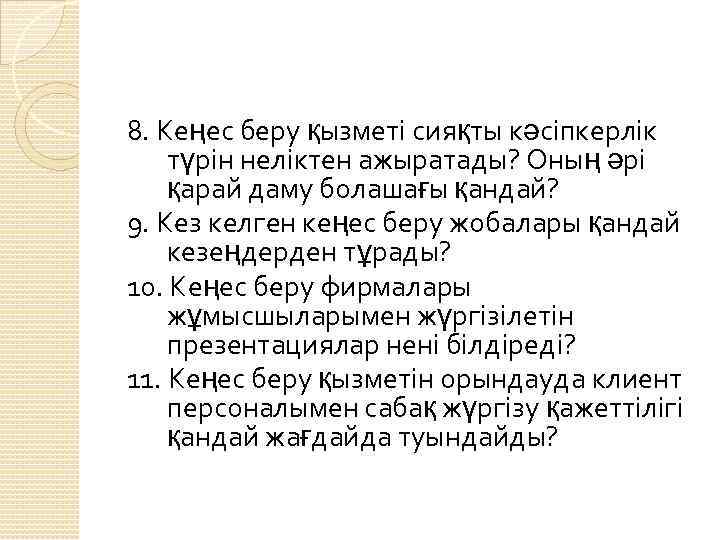 8. Кеңес беру қызметі сияқты кәсіпкерлік түрін неліктен ажыратады? Оның әрі қарай даму болашағы қандай?

9. Кез келген кеңес беру жобалары қандай кезеңдерден тұрады?

10. Кеңес беру фирмалары жұмысшыларымен жүргізілетін презентациялар нені білдіреді?

11. Кеңес беру қызметін орындауда клиент персоналымен сабақ жүргізу қажеттілігі қандай жағдайда туындайды?